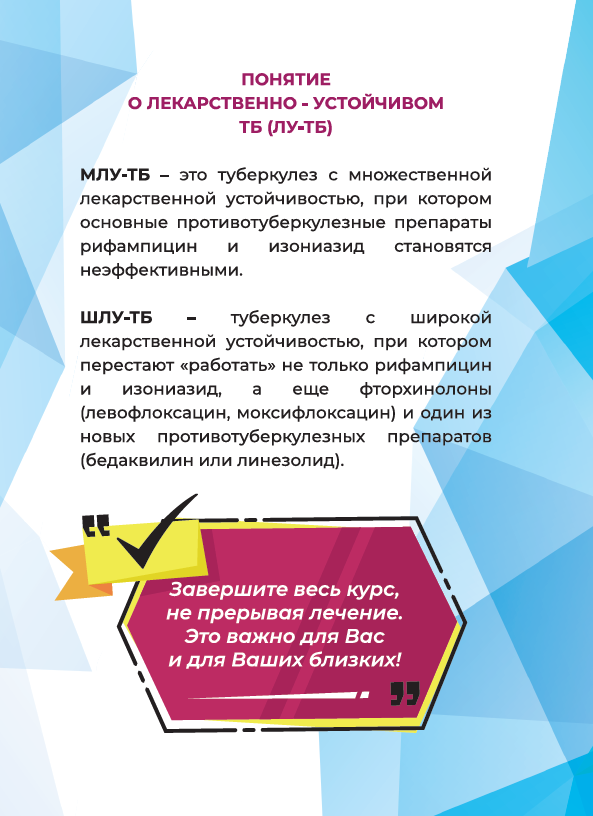 ПОНЯТИЕ
О ЛЕКАРСТВЕННО - УСТОЙЧИВОМ
ТБ (ЛУ-ТБ)

МЛУ-ТБ – это туберкулез с множественной лекарственной устойчивостью, при котором основные противотуберкулезные препараты рифампицин и изониазид становятся неэффективными.

ШЛУ-ТБ – туберкулез с широкой лекарственной устойчивостью, при котором перестают «работать» не только рифампицин и изониазид, а еще фторхинолоны (левофлоксацин, моксифлоксацин) и один из новых противотуберкулезных препаратов (бедаквилин или линезолид).

Завершите весь курс,
не прерывая лечение.
Это важно для Вас
и для Ваших близких!